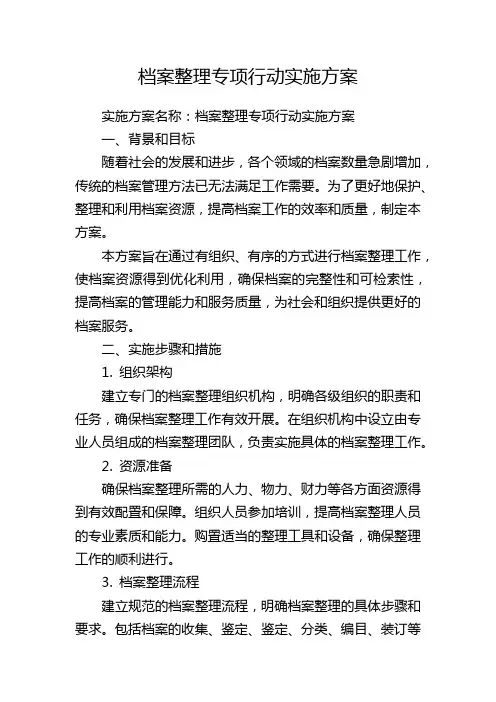 档案整理专项行动实施方案

实施方案名称：档案整理专项行动实施方案

一、背景和目标

随着社会的发展和进步，各个领域的档案数量急剧增加，传统的档案管理方法已无法满足工作需要。为了更好地保护、整理和利用档案资源，提高档案工作的效率和质量，制定本方案。

本方案旨在通过有组织、有序的方式进行档案整理工作，使档案资源得到优化利用，确保档案的完整性和可检索性，提高档案的管理能力和服务质量，为社会和组织提供更好的档案服务。

二、实施步骤和措施

1. 组织架构

建立专门的档案整理组织机构，明确各级组织的职责和任务，确保档案整理工作有效开展。在组织机构中设立由专业人员组成的档案整理团队，负责实施具体的档案整理工作。

2. 资源准备

确保档案整理所需的人力、物力、财力等各方面资源得到有效配置和保障。组织人员参加培训，提高档案整理人员的专业素质和能力。购置适当的整理工具和设备，确保整理工作的顺利进行。

3. 档案整理流程

建立规范的档案整理流程，明确档案整理的具体步骤和要求。包括档案的收集、鉴定、鉴定、分类、编目、装订等